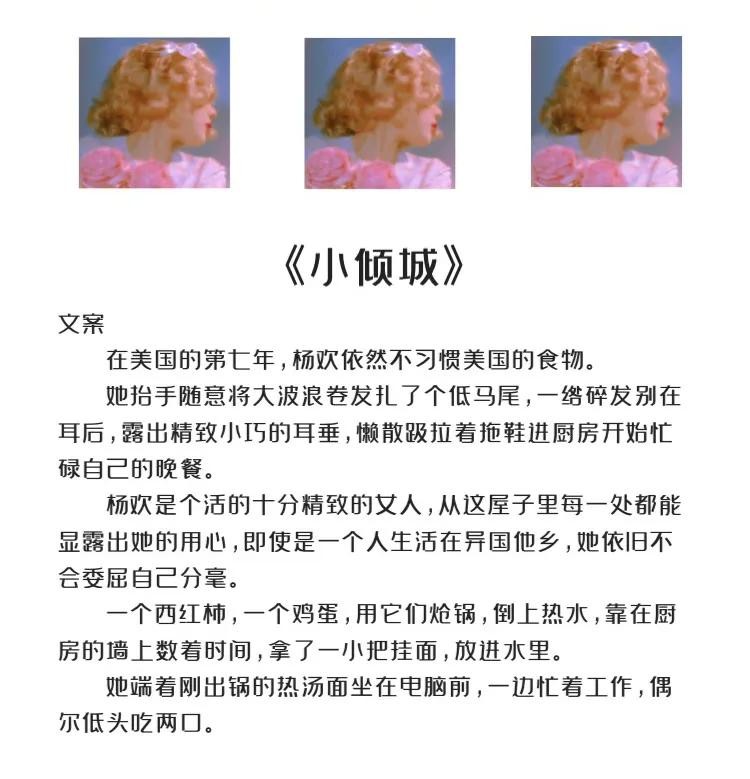 《小倾城》

文案

在美国的第七年，杨欢依然不习惯美国的食物。

她抬手随意将大波浪卷发扎了个低马尾，一绺碎发别在耳后，露出精致小巧的耳垂，懒散趿拉着拖鞋进厨房开始忙碌自己的晚餐。

杨欢是个活的十分精致的女人，从这屋子里每一处都能显露出她的用心，即使是一个人生活在异国他乡，她依旧不会委屈自己分毫。

一个西红柿，一个鸡蛋，用它们炝锅，倒上热水，靠在厨房的墙上数着时间，拿了一小把挂面，放进水里。

她端着刚出锅的热汤面坐在电脑前，一边忙着工作，偶尔低头吃两口。